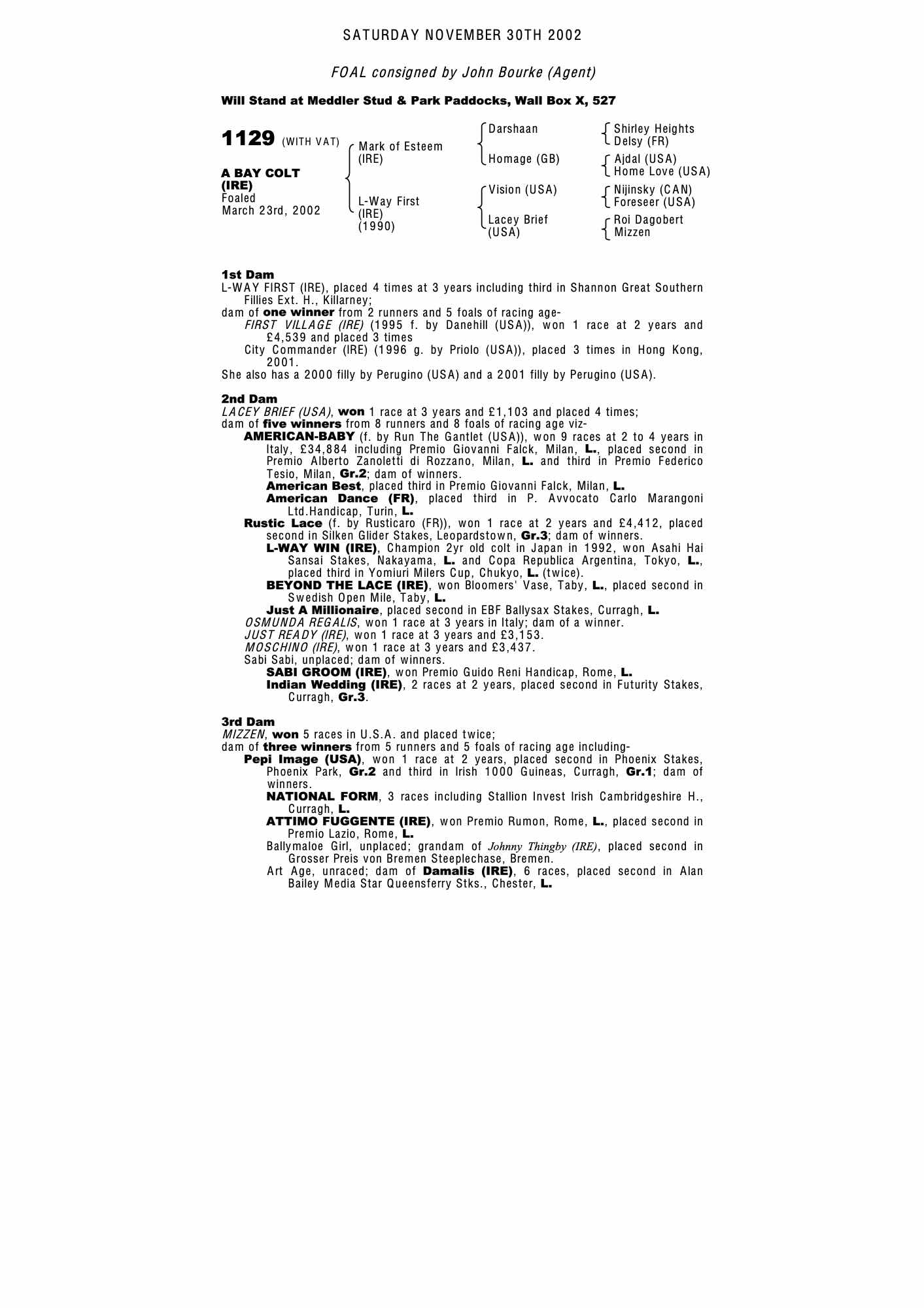 SATURDAY NOVEMBER 30TH 2002

FOAL consigned by John Bourke (Agent)

Will Stand at Meddler Stud & Park Paddocks, Wall Box X, 527

1129 (WITH VAT)

A BAY COLT (IRE)
Foaled
March 23rd, 2002

Mark of Esteem (IRE)

L-Way First (IRE) (1990)

Darshaan
Homage (GB)
Vision (USA)
Lacey Brief (USA)

Shirley Heights
Delsy (FR)
Ajdal (USA)
Home Love (USA)
Nijinsky (CAN)
Foreseer (USA)
Roi Dagobert
Mizzen

1st Dam
L-WAY FIRST (IRE), placed 4 times at 3 years including third in Shannon Great Southern Fillies Ext. H., Killarney;
dam of one winner from 2 runners and 5 foals of racing age-
FIRST VILLAGE (IRE) (1995 f. by Danehill (USA)), won 1 race at 2 years and £4,539 and placed 3 times
City Commander (IRE) (1996 g. by Priolo (USA)), placed 3 times in Hong Kong, 2001.
She also has a 2000 filly by Perugino (USA) and a 2001 filly by Perugino (USA).

2nd Dam
LACEY BRIEF (USA), won 1 race at 3 years and £1,103 and placed 4 times;
dam of five winners from 8 runners and 8 foals of racing age viz-
AMERICAN-BABY (f. by Run The Gantlet (USA)), won 9 races at 2 to 4 years in Italy, £34,884 including Premio Giovanni Falck, Milan, L., placed second in Premio Alberto Zanoletti di Rozzano, Milan, L. and third in Premio Federico Tesio, Milan, Gr.2; dam of winners.
American Best, placed third in Premio Giovanni Falck, Milan, L.
American Dance (FR), placed third in P. Avvocato Carlo Marangoni Ltd.Handicap, Turin, L.
Rustic Lace (f. by Rusticaro (FR)), won 1 race at 2 years and £4,412, placed second in Silken Glider Stakes, Leopardstown, Gr.3; dam of winners.
L-WAY WIN (IRE), Champion 2yr old colt in Japan in 1992, won Asahi Hai Sansai Stakes, Nakayama, L. and Copa Republica Argentina, Tokyo, L., placed third in Yomiuri Milers Cup, Chukyo, L. (twice).
BEYOND THE LACE (IRE), won Bloomers' Vase, Taby, L., placed second in Swedish Open Mile, Taby, L.
Just A Millionaire, placed second in EBF Ballysax Stakes, Curragh, L.
OSMUNDA REGALIS, won 1 race at 3 years in Italy; dam of a winner.
JUST READY (IRE), won 1 race at 3 years and £3,153.
MOSCHINO (IRE), won 1 race at 3 years and £3,437.
Sabi Sabi, unplaced; dam of winners.
SABI GROOM (IRE), won Premio Guido Reni Handicap, Rome, L.
Indian Wedding (IRE), 2 races at 2 years, placed second in Futurity Stakes, Curragh, Gr.3.

3rd Dam
MIZZEN, won 5 races in U.S.A. and placed twice;
dam of three winners from 5 runners and 5 foals of racing age including-
Pepi Image (USA), won 1 race at 2 years, placed second in Phoenix Stakes, Phoenix Park, Gr.2 and third in Irish 1000 Guineas, Curragh, Gr.1; dam of winners.
NATIONAL FORM, 3 races including Stallion Invest Irish Cambridgeshire H., Curragh, L.
ATTIMO FUGGENTE (IRE), won Premio Rumon, Rome, L., placed second in Premio Lazio, Rome, L.
Ballymaloe Girl, unplaced; grandam of Johnny Thingby (IRE), placed second in Grosser Preis von Bremen Steeplechase, Bremen.
Art Age, unraced; dam of Damalis (IRE), 6 races, placed second in Alan Bailey Media Star Queensferry Stks., Chester, L.